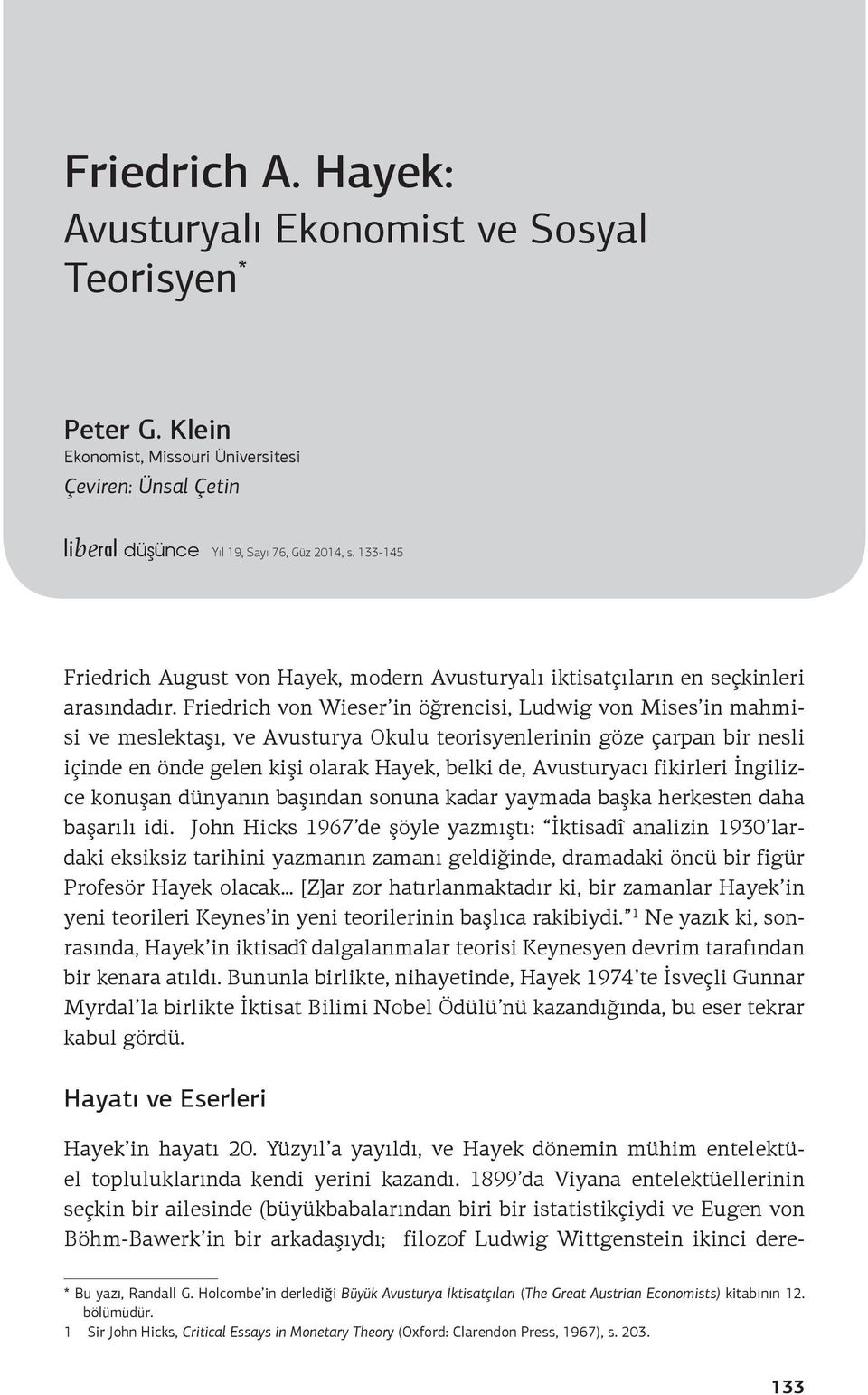 Friedrich A. Hayek:
Avusturyalı Ekonomist ve Sosyal Teorisyen*

Peter G. Klein
Ekonomist, Missouri Üniversitesi
Çeviren: Ünsal Çetin

liberal düşünce Yıl 19, Sayı 76, Güz 2014, s. 133-145

Friedrich August von Hayek, modern Avusturyalı iktisatçıların en seçkinleri arasındadır. Friedrich von Wieser'in öğrencisi, Ludwig von Mises'in mahmisi ve meslektaşı, ve Avusturya Okulu teorisyenlerinin göze çarpan bir nesli içinde en önde gelen kişi olarak Hayek, belki de, Avusturyacı fikirleri İngilizce konuşan dünyanın başından sonuna kadar yaymada başka herkesten daha başarılı idi. John Hicks 1967'de şöyle yazmıştı: "İktisadî analizin 1930'lardaki eksiksiz tarihini yazmanın zamanı geldiğinde, dramadaki öncü bir figür Profesör Hayek olacak... [Z]ar zor hatırlanmaktadır ki, bir zamanlar Hayek'in yeni teorileri Keynes'in yeni teorilerinin başlıca rakibiydi."$^1$ Ne yazık ki, sonrasında, Hayek'in iktisadî dalgalanmalar teorisi Keynesyen devrim tarafından bir kenara atıldı. Bununla birlikte, nihayetinde, Hayek 1974'te İsveçli Gunnar Myrdal'la birlikte İktisat Bilimi Nobel Ödülü'nü kazandığında, bu eser tekrar kabul gördü.

Hayatı ve Eserleri

Hayek'in hayatı 20. Yüzyıl'a yayıldı, ve Hayek dönemin mühim entelektüel topluluklarında kendi yerini kazandı. 1899'da Viyana entelektüellerinin seçkin bir ailesinde (büyükbabalarından biri bir istatistikçiydi ve Eugen von Böhm-Bawerk'in bir arkadaşıydı; filozof Ludwig Wittgenstein ikinci dere-

* Bu yazı, Randall G. Holcombe'in derlediği Büyük Avusturya İktisatçıları (The Great Austrian Economists) kitabının 12. bölümüdür.
1 Sir John Hicks, Critical Essays in Monetary Theory (Oxford: Clarendon Press, 1967), s. 203.

133